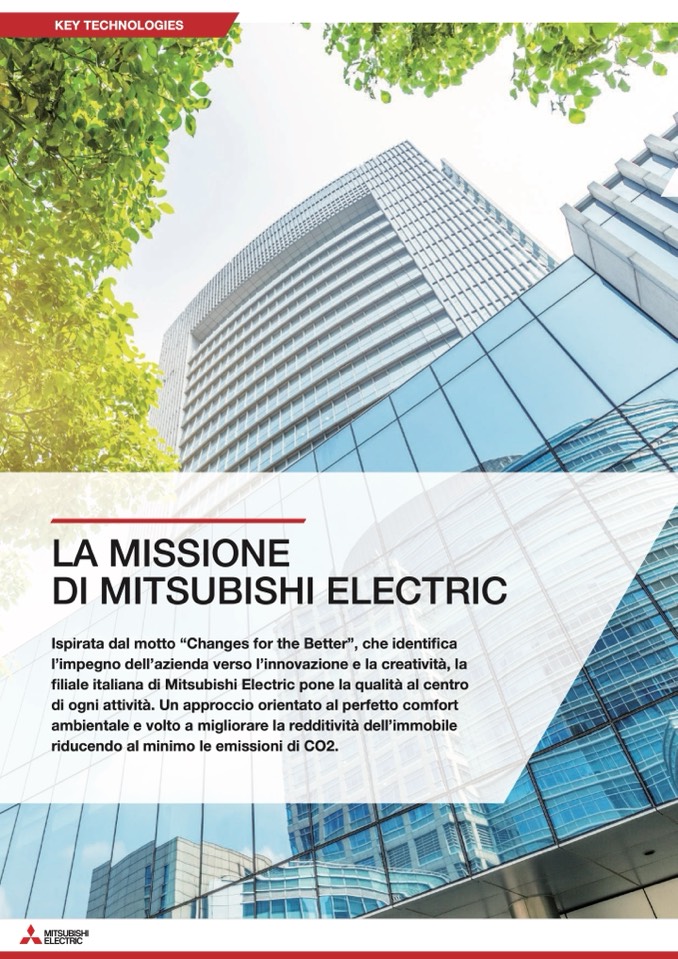 KEY TECHNOLOGIES

LA MISSIONE
DI MITSUBISHI ELECTRIC

Ispirata dal motto "Changes for the Better", che identifica l'impegno dell'azienda verso l'innovazione e la creatività, la filiale italiana di Mitsubishi Electric pone la qualità al centro di ogni attività. Un approccio orientato al perfetto comfort ambientale e volto a migliorare la redditività dell'immobile riducendo al minimo le emissioni di CO2.

MITSUBISHI
ELECTRIC